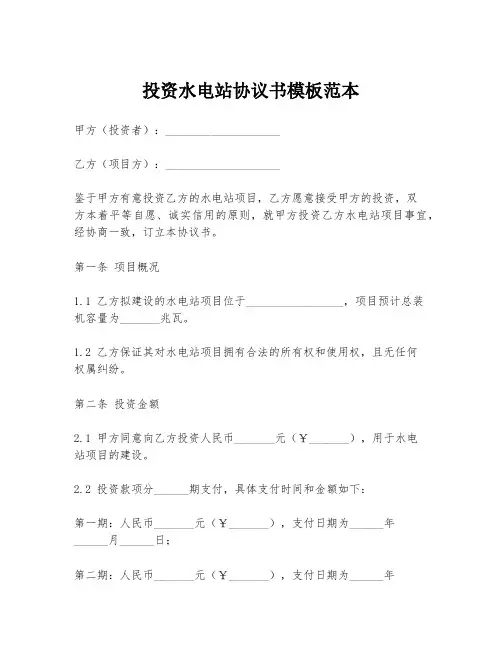 投资水电站协议书模板范本

甲方（投资者）：____________________

乙方（项目方）：____________________

鉴于甲方有意投资乙方的水电站项目，乙方愿意接受甲方的投资，双方本着平等自愿、诚实信用的原则，就甲方投资乙方水电站项目事宜，经协商一致，订立本协议书。

第一条 项目概况

1.1 乙方拟建设的水电站项目位于________________，项目预计总装机容量为_______兆瓦。

1.2 乙方保证其对水电站项目拥有合法的所有权和使用权，且无任何权属纠纷。

第二条 投资金额

2.1 甲方同意向乙方投资人民币_______元（￥_______），用于水电站项目的建设。

2.2 投资款项分______期支付，具体支付时间和金额如下：

第一期：人民币_______元（￥_______），支付日期为______年______月______日；

第二期：人民币_______元（￥_______），支付日期为______年